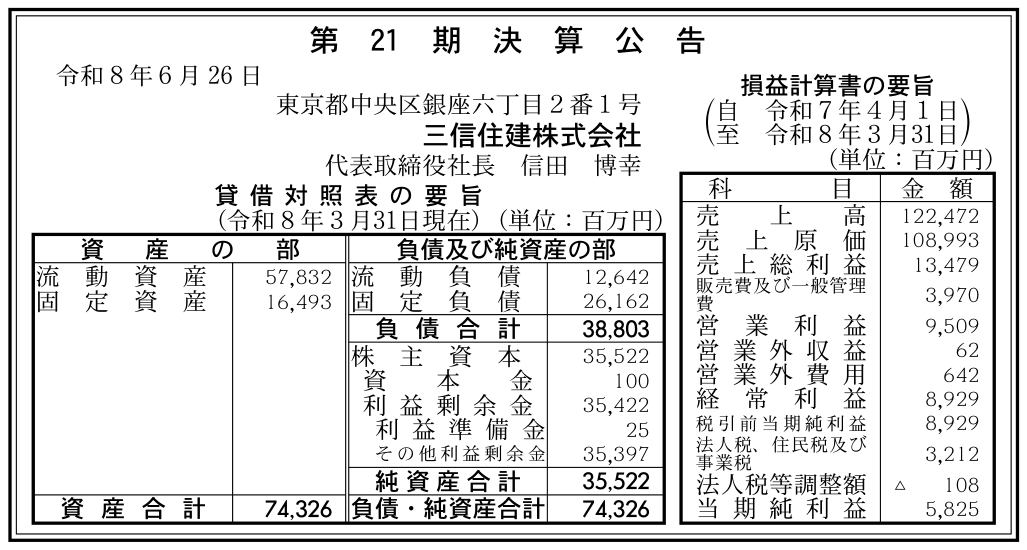 第 21 期 決 算 公 告

令和８年６月26日

東京都中央区銀座六丁目２番１号
三信住建株式会社
代表取締役社長　信田　博幸

貸 借 対 照 表 の 要 旨
（令和８年３月31日現在）（単位：百万円）

| 資 産 の 部 | | 負債及び純資産の部 | |
|---|---|---|---|
| 流 動 資 産 | 57,832 | 流 動 負 債 | 12,642 |
| 固 定 資 産 | 16,493 | 固 定 負 債 | 26,162 |
| | | 負 債 合 計 | 38,803 |
| | | 株 主 資 本 | 35,522 |
| | | 資 本 金 | 100 |
| | | 利 益 剰 余 金 | 35,422 |
| | | 利 益 準 備 金 | 25 |
| | | その他利益剰余金 | 35,397 |
| | | 純 資 産 合 計 | 35,522 |
| 資 産 合 計 | 74,326 | 負債・純資産合計 | 74,326 |

損益計算書の要旨
（自　令和７年４月１日
至　令和８年３月31日）
（単位：百万円）

| 科 目 | 金 額 |
|---|---|
| 売 上 高 | 122,472 |
| 売 上 原 価 | 108,993 |
| 売 上 総 利 益 | 13,479 |
| 販売費及び一般管理費 | 3,970 |
| 営 業 利 益 | 9,509 |
| 営 業 外 収 益 | 62 |
| 営 業 外 費 用 | 642 |
| 経 常 利 益 | 8,929 |
| 税引前当期純利益 | 8,929 |
| 法人税、住民税及び事業税 | 3,212 |
| 法人税等調整額 | △ 108 |
| 当 期 純 利 益 | 5,825 |